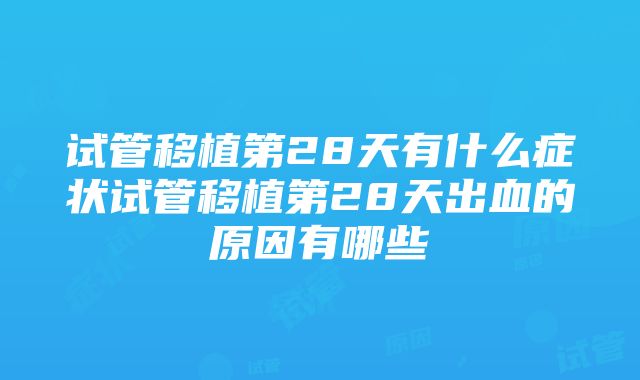 试管移植第28天有什么症状试管移植第28天出血的原因有哪些